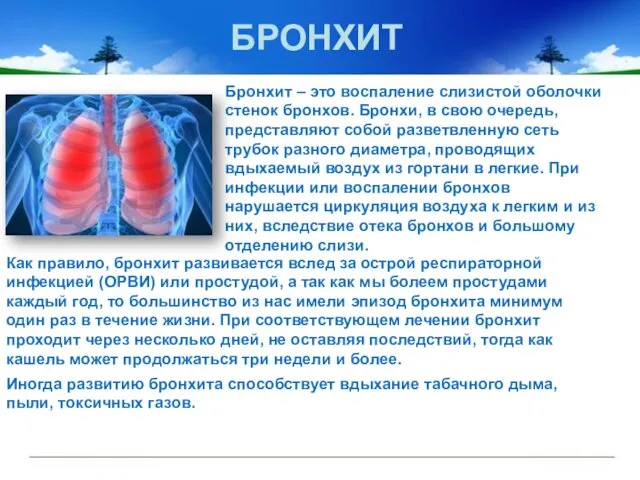 БРОНХИТ

Бронхит – это воспаление слизистой оболочки стенок бронхов. Бронхи, в свою очередь, представляют собой разветвленную сеть трубок разного диаметра, проводящих вдыхаемый воздух из гортани в легкие. При инфекции или воспалении бронхов нарушается циркуляция воздуха к легким и из них, вследствие отека бронхов и большому отделению слизи.

Как правило, бронхит развивается вслед за острой респираторной инфекцией (ОРВИ) или простудой, а так как мы болеем простудами каждый год, то большинство из нас имели эпизод бронхита минимум один раз в течение жизни. При соответствующем лечении бронхит проходит через несколько дней, не оставляя последствий, тогда как кашель может продолжаться три недели и более.

Иногда развитию бронхита способствует вдыхание табачного дыма, пыли, токсичных газов.